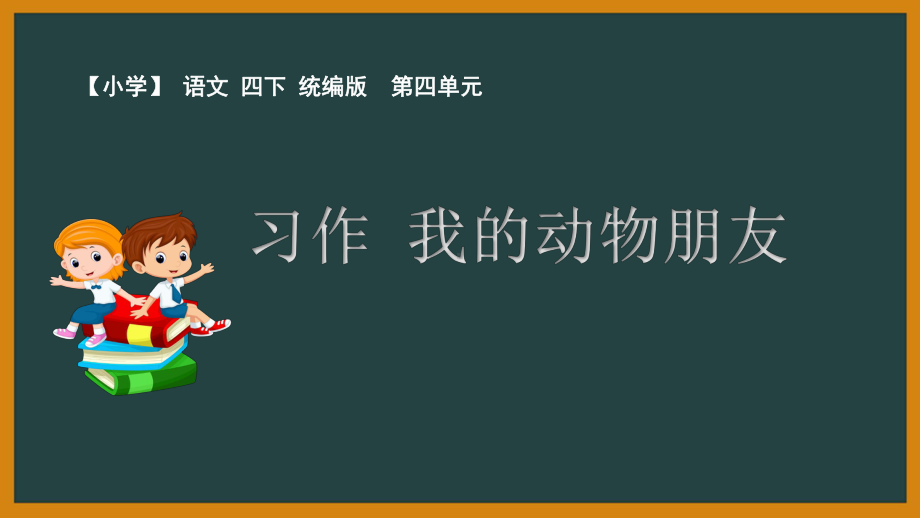 【小学】 语文 四下 统编版 第四单元

习作 我的动物朋友